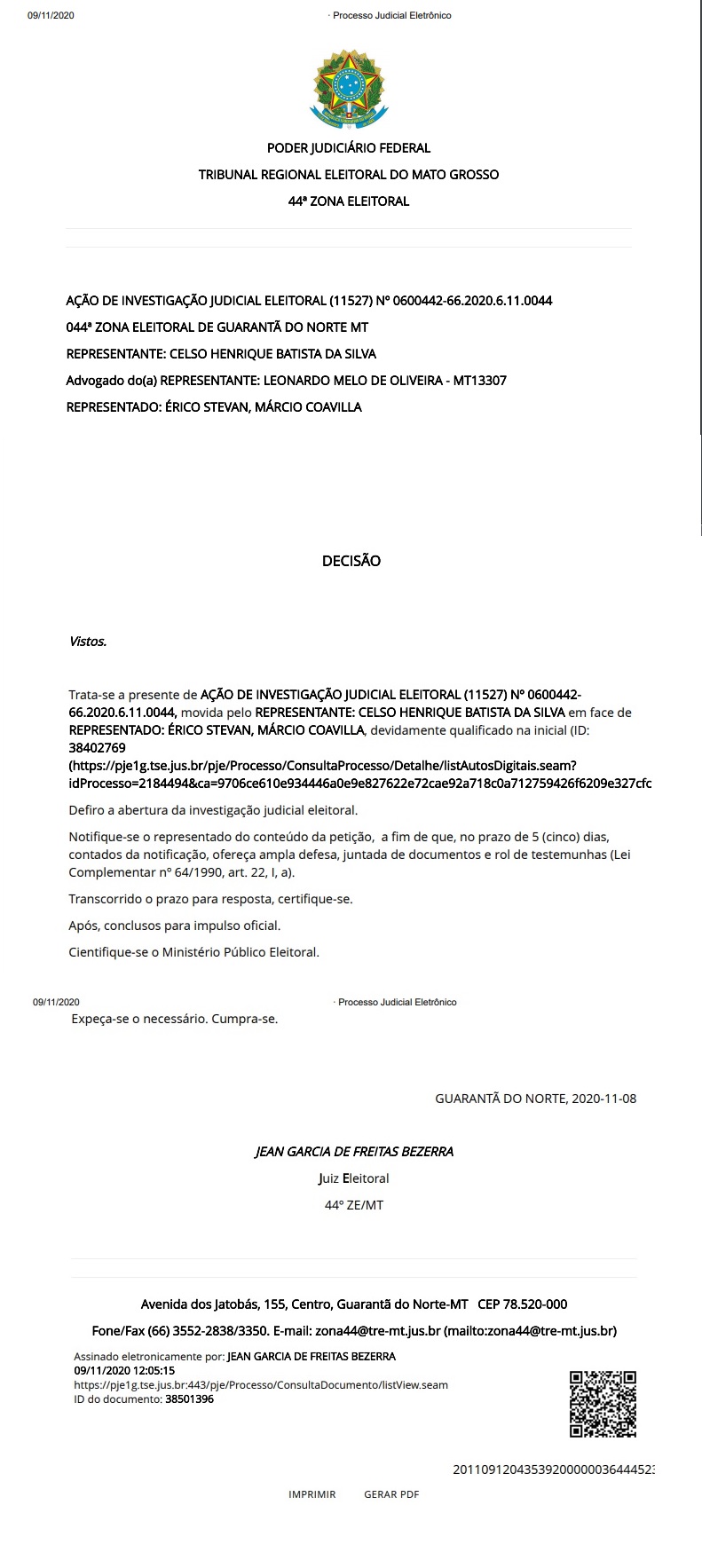 09/11/2020 · Processo Judicial Eletrônico

PODER JUDICIÁRIO FEDERAL
TRIBUNAL REGIONAL ELEITORAL DO MATO GROSSO
44ª ZONA ELEITORAL

AÇÃO DE INVESTIGAÇÃO JUDICIAL ELEITORAL (11527) Nº 0600442-66.2020.6.11.0044
044ª ZONA ELEITORAL DE GUARANTÃ DO NORTE MT
REPRESENTANTE: CELSO HENRIQUE BATISTA DA SILVA
Advogado do(a) REPRESENTANTE: LEONARDO MELO DE OLIVEIRA - MT13307
REPRESENTADO: ÉRICO STEVAN, MÁRCIO COAVILLA

DECISÃO

Vistos.

Trata-se a presente de AÇÃO DE INVESTIGAÇÃO JUDICIAL ELEITORAL (11527) Nº 0600442-66.2020.6.11.0044, movida pelo REPRESENTANTE: CELSO HENRIQUE BATISTA DA SILVA em face de REPRESENTADO: ÉRICO STEVAN, MÁRCIO COAVILLA, devidamente qualificado na inicial (ID: 38402769 (https://pje1g.tse.jus.br/pje/Processo/ConsultaProcesso/Detalhe/listAutosDigitais.seam?idProcesso=2184494&ca=9706ce610e934446a0e9e827622e72cae92a718c0a712759426f6209e327cfc

Defiro a abertura da investigação judicial eleitoral.

Notifique-se o representado do conteúdo da petição, a fim de que, no prazo de 5 (cinco) dias, contados da notificação, ofereça ampla defesa, juntada de documentos e rol de testemunhas (Lei Complementar nº 64/1990, art. 22, I, a).

Transcorrido o prazo para resposta, certifique-se.

Após, conclusos para impulso oficial.

Cientifique-se o Ministério Público Eleitoral.

09/11/2020 · Processo Judicial Eletrônico

Expeça-se o necessário. Cumpra-se.

GUARANTÃ DO NORTE, 2020-11-08

JEAN GARCIA DE FREITAS BEZERRA
Juiz Eleitoral
44º ZE/MT

Avenida dos Jatobás, 155, Centro, Guarantã do Norte-MT CEP 78.520-000
Fone/Fax (66) 3552-2838/3350. E-mail: zona44@tre-mt.jus.br (mailto:zona44@tre-mt.jus.br)

Assinado eletronicamente por: JEAN GARCIA DE FREITAS BEZERRA
09/11/2020 12:05:15
https://pje1g.tse.jus.br:443/pje/Processo/ConsultaDocumento/listView.seam
ID do documento: 38501396

2011091204353920000003644452

IMPRIMIR GERAR PDF